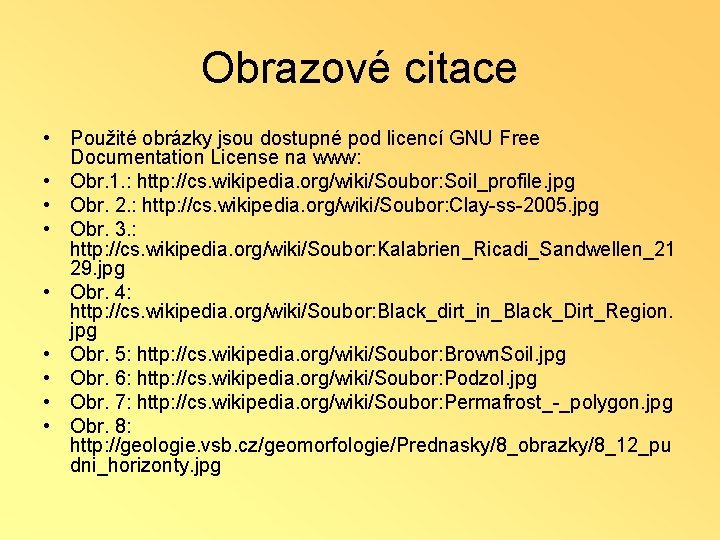 Obrazové citace

• Použité obrázky jsou dostupné pod licencí GNU Free Documentation License na www:
• Obr.1.: http://cs.wikipedia.org/wiki/Soubor:Soil_profile.jpg
• Obr. 2.: http://cs.wikipedia.org/wiki/Soubor:Clay-ss-2005.jpg
• Obr. 3.: http://cs.wikipedia.org/wiki/Soubor:Kalabrien_Ricadi_Sandwellen_2129.jpg
• Obr. 4: http://cs.wikipedia.org/wiki/Soubor:Black_dirt_in_Black_Dirt_Region.jpg
• Obr. 5: http://cs.wikipedia.org/wiki/Soubor:BrownSoil.jpg
• Obr. 6: http://cs.wikipedia.org/wiki/Soubor:Podzol.jpg
• Obr. 7: http://cs.wikipedia.org/wiki/Soubor:Permafrost_-_polygon.jpg
• Obr. 8: http://geologie.vsb.cz/geomorfologie/Prednasky/8_obrazky/8_12_pudni_horizonty.jpg